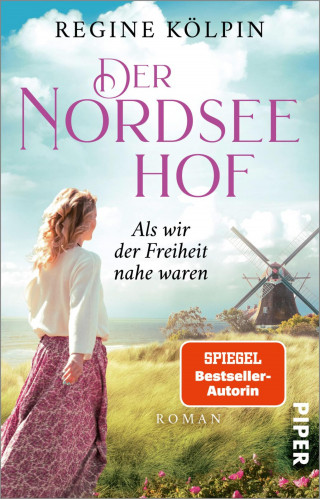 REGINE KÖLPIN

DER NORDSEE HOF

Als wir der Freiheit nahe waren

SPIEGEL Bestseller-Autorin

ROMAN

PIPER